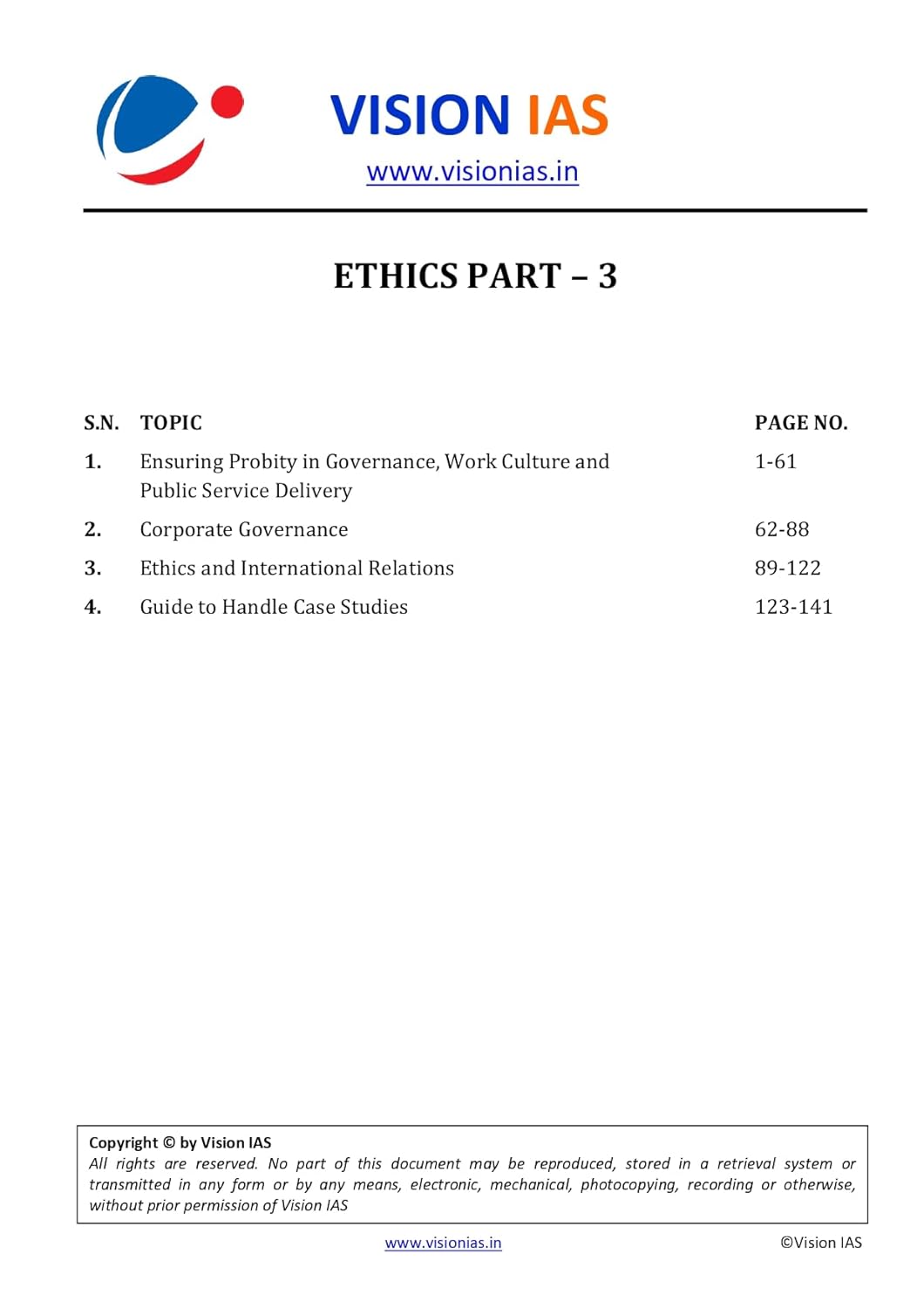 VISION IAS
www.visionias.in

ETHICS PART – 3

| S.N. | TOPIC | PAGE NO. |
|---|---|---|
| 1. | Ensuring Probity in Governance, Work Culture and Public Service Delivery | 1-61 |
| 2. | Corporate Governance | 62-88 |
| 3. | Ethics and International Relations | 89-122 |
| 4. | Guide to Handle Case Studies | 123-141 |

Copyright © by Vision IAS
All rights are reserved. No part of this document may be reproduced, stored in a retrieval system or transmitted in any form or by any means, electronic, mechanical, photocopying, recording or otherwise, without prior permission of Vision IAS

www.visionias.in ©Vision IAS